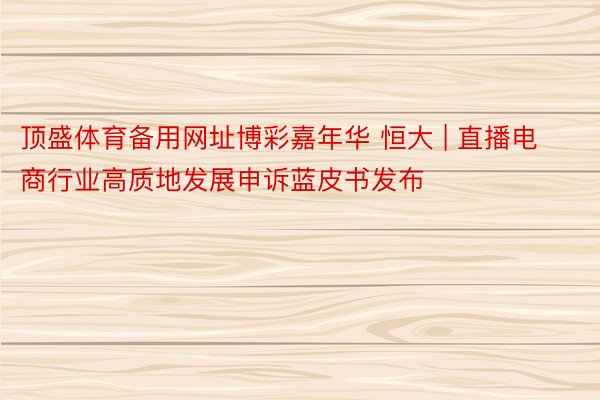 顶盛体育备用网址博彩嘉年华 恒大 | 直播电商行业高质地发展申诉蓝皮书发布